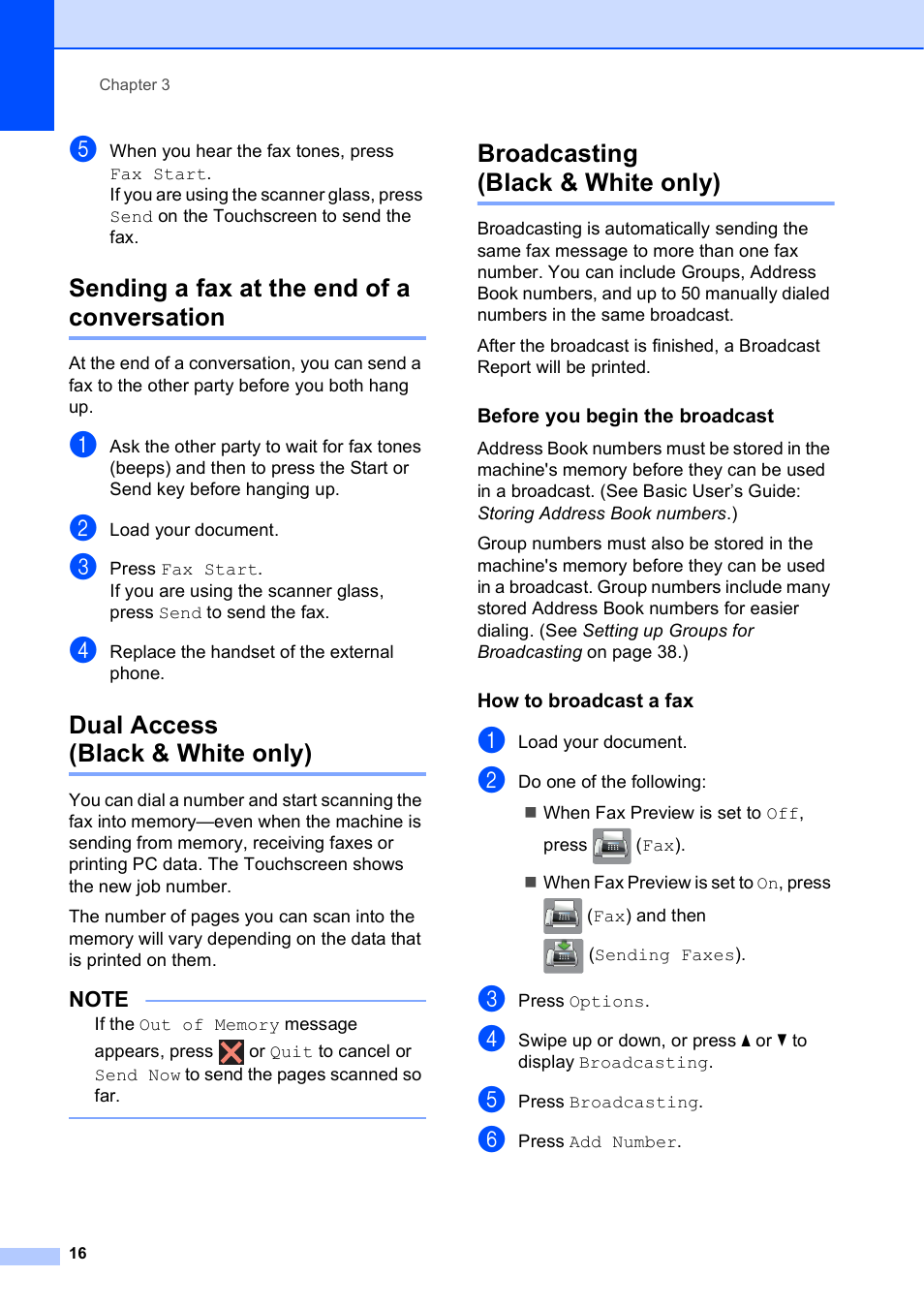 Chapter 3

5 When you hear the fax tones, press Fax Start.
If you are using the scanner glass, press Send on the Touchscreen to send the fax.

Sending a fax at the end of a conversation

At the end of a conversation, you can send a fax to the other party before you both hang up.

1 Ask the other party to wait for fax tones (beeps) and then to press the Start or Send key before hanging up.

2 Load your document.

3 Press Fax Start.
If you are using the scanner glass, press Send to send the fax.

4 Replace the handset of the external phone.

Dual Access (Black & White only)

You can dial a number and start scanning the fax into memory—even when the machine is sending from memory, receiving faxes or printing PC data. The Touchscreen shows the new job number.

The number of pages you can scan into the memory will vary depending on the data that is printed on them.

NOTE
If the Out of Memory message appears, press or Quit to cancel or Send Now to send the pages scanned so far.

Broadcasting (Black & White only)

Broadcasting is automatically sending the same fax message to more than one fax number. You can include Groups, Address Book numbers, and up to 50 manually dialed numbers in the same broadcast.

After the broadcast is finished, a Broadcast Report will be printed.

Before you begin the broadcast

Address Book numbers must be stored in the machine's memory before they can be used in a broadcast. (See Basic User's Guide: Storing Address Book numbers.)

Group numbers must also be stored in the machine's memory before they can be used in a broadcast. Group numbers include many stored Address Book numbers for easier dialing. (See Setting up Groups for Broadcasting on page 38.)

How to broadcast a fax

1 Load your document.

2 Do one of the following:
■ When Fax Preview is set to Off, press (Fax).
■ When Fax Preview is set to On, press (Fax) and then (Sending Faxes).

3 Press Options.

4 Swipe up or down, or press ▲ or ▼ to display Broadcasting.

5 Press Broadcasting.

6 Press Add Number.

16